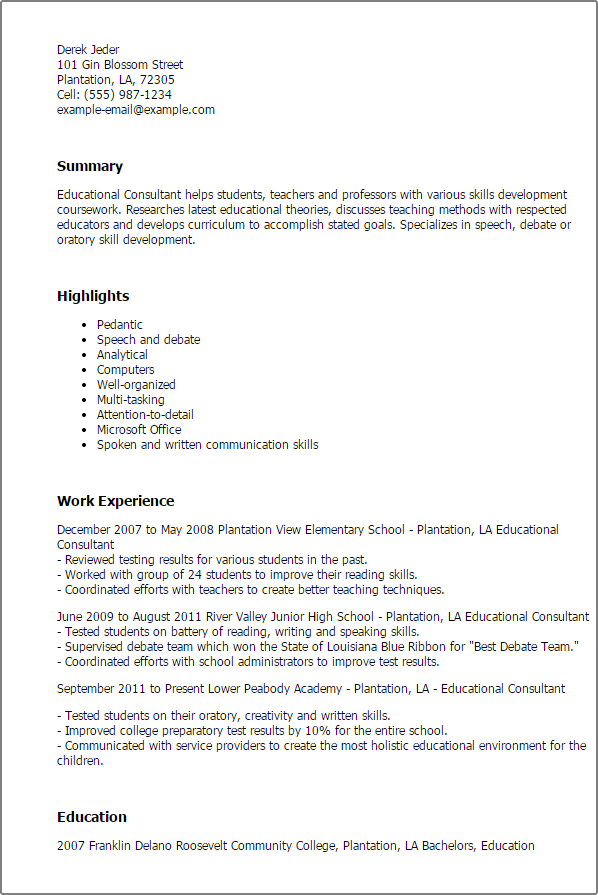 Derek Jeder
101 Gin Blossom Street
Plantation, LA, 72305
Cell: (555) 987-1234
example-email@example.com

Summary

Educational Consultant helps students, teachers and professors with various skills development coursework. Researches latest educational theories, discusses teaching methods with respected educators and develops curriculum to accomplish stated goals. Specializes in speech, debate or oratory skill development.

Highlights

- Pedantic
- Speech and debate
- Analytical
- Computers
- Well-organized
- Multi-tasking
- Attention-to-detail
- Microsoft Office
- Spoken and written communication skills

Work Experience

December 2007 to May 2008 Plantation View Elementary School - Plantation, LA Educational Consultant
- Reviewed testing results for various students in the past.
- Worked with group of 24 students to improve their reading skills.
- Coordinated efforts with teachers to create better teaching techniques.

June 2009 to August 2011 River Valley Junior High School - Plantation, LA Educational Consultant
- Tested students on battery of reading, writing and speaking skills.
- Supervised debate team which won the State of Louisiana Blue Ribbon for "Best Debate Team."
- Coordinated efforts with school administrators to improve test results.

September 2011 to Present Lower Peabody Academy - Plantation, LA - Educational Consultant

- Tested students on their oratory, creativity and written skills.
- Improved college preparatory test results by 10% for the entire school.
- Communicated with service providers to create the most holistic educational environment for the children.

Education

2007 Franklin Delano Roosevelt Community College, Plantation, LA Bachelors, Education